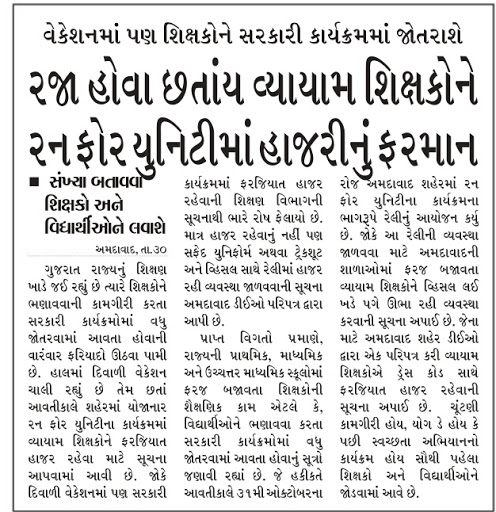 વેકેશનમાં પણ શિક્ષકોને સરકારી કાર્યક્રમમાં જોતરાશે

રજા હોવા છતાંય વ્યાયામ શિક્ષકોને રન ફોર યુનિટીમાં હાજરીનું ફરમાન

■ સંખ્યા બતાવવા શિક્ષકો અને વિદ્યાર્થીઓને લવાશે

અમદાવાદ, તા.૩૦

ગુજરાત રાજ્યનું શિક્ષણ ખાડે જઈ રહ્યું છે ત્યારે શિક્ષકોને ભણાવવાની કામગીરી કરતા સરકારી કાર્યક્રમોમાં વધુ જોતરવામાં આવતા હોવાની વારંવાર ફરિયાદો ઊઠવા પામી છે. હાલમાં દિવાળી વેકેશન ચાલી રહ્યું છે તેમ છતાં આવતીકાલે શહેરમાં યોજાનાર રન ફોર યુનિટીના કાર્યક્રમમાં વ્યાયામ શિક્ષકોને ફરજિયાત હાજર રહેવા માટે સૂચના આપવામાં આવી છે. જોકે દિવાળી વેકેશનમાં પણ સરકારી કાર્યક્રમમાં ફરજિયાત હાજર રહેવાની શિક્ષણ વિભાગની સૂચનાથી ભારે રોષ ફેલાયો છે. માત્ર હાજર રહેવાનું નહીં પણ સફેદ યુનિફોર્મ અથવા ટ્રેકશૂટ અને વ્હિસલ સાથે રેલીમાં હાજર રહી વ્યવસ્થા જાળવવાની સૂચના અમદાવાદ ડીઈઓ પરિપત્ર દ્વારા આપી છે.

પ્રાપ્ત વિગતો પ્રમાણે, રાજ્યની પ્રાથમિક, માધ્યમિક અને ઉચ્ચત્તર માધ્યમિક સ્કૂલોમાં ફરજ બજાવતા શિક્ષકોની શૈક્ષણિક કામ એટલે કે, વિદ્યાર્થીઓને ભણાવવા કરતા સરકારી કાર્યક્રમોમાં વધુ જોતરવામાં આવતા હોવાનું સૂત્રો જણાવી રહ્યાં છે. જે હકીકતે આવતીકાલે ૩૧મી ઓક્ટોબરના રોજ અમદાવાદ શહેરમાં રન ફોર યુનિટીના કાર્યક્રમના ભાગરૂપે રેલીનું આયોજન કર્યુ છે. જોકે આ રેલીની વ્યવસ્થા જાળવવા માટે અમદાવાદની શાળાઓમાં ફરજ બજાવતા વ્યાયામ શિક્ષકોને વ્હિસલ લઈ ખડે પગે ઊભા રહી વ્યવસ્થા કરવાની સૂચના અપાઈ છે. જેના માટે અમદાવાદ શહેર ડીઈઓ દ્વારા એક પરિપત્ર કરી વ્યાયામ શિક્ષકોએ ડ્રેસ કોડ સાથે ફરજિયાત હાજર રહેવાની સૂચના અપાઈ છે. ચૂંટણી કામગીરી હોય, યોગ ડે હોય કે પછી સ્વચ્છતા અભિયાનનો કાર્યક્રમ હોય સૌથી પહેલા શિક્ષકો અને વિદ્યાર્થીઓને જોડવામાં આવે છે.